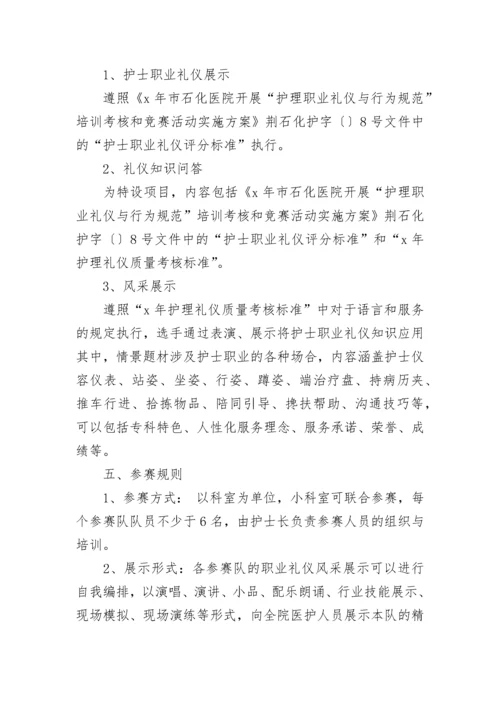 1、护士职业礼仪展示

遵照《x 年市石化医院开展“护理职业礼仪与行为规范”培训考核和竞赛活动实施方案》荆石化护字〔〕8 号文件中的“护士职业礼仪评分标准”执行。

2、礼仪知识问答

为特设项目，内容包括《x 年市石化医院开展“护理职业礼仪与行为规范”培训考核和竞赛活动实施方案》荆石化护字〔〕8 号文件中的“护士职业礼仪评分标准”和“x 年护理礼仪质量考核标准”。

3、风采展示

遵照“x 年护理礼仪质量考核标准”中对于语言和服务的规定执行，选手通过表演、展示将护士职业礼仪知识应用其中，情景题材涉及护士职业的各种场合，内容涵盖护士仪容仪表、站姿、坐姿、行姿、蹲姿、端治疗盘、持病历夹、推车行进、拾拣物品、陪同引导、搀扶帮助、沟通技巧等，可以包括专科特色、人性化服务理念、服务承诺、荣誉、成绩等。

五、参赛规则

1、参赛方式： 以科室为单位，小科室可联合参赛，每个参赛队队员不少于 6 名，由护士长负责参赛人员的组织与培训。

2、展示形式：各参赛队的职业礼仪风采展示可以进行自我编排，以演唱、演讲、小品、配乐朗诵、行业技能展示、现场模拟、现场演练等形式，向全院医护人员展示本队的精